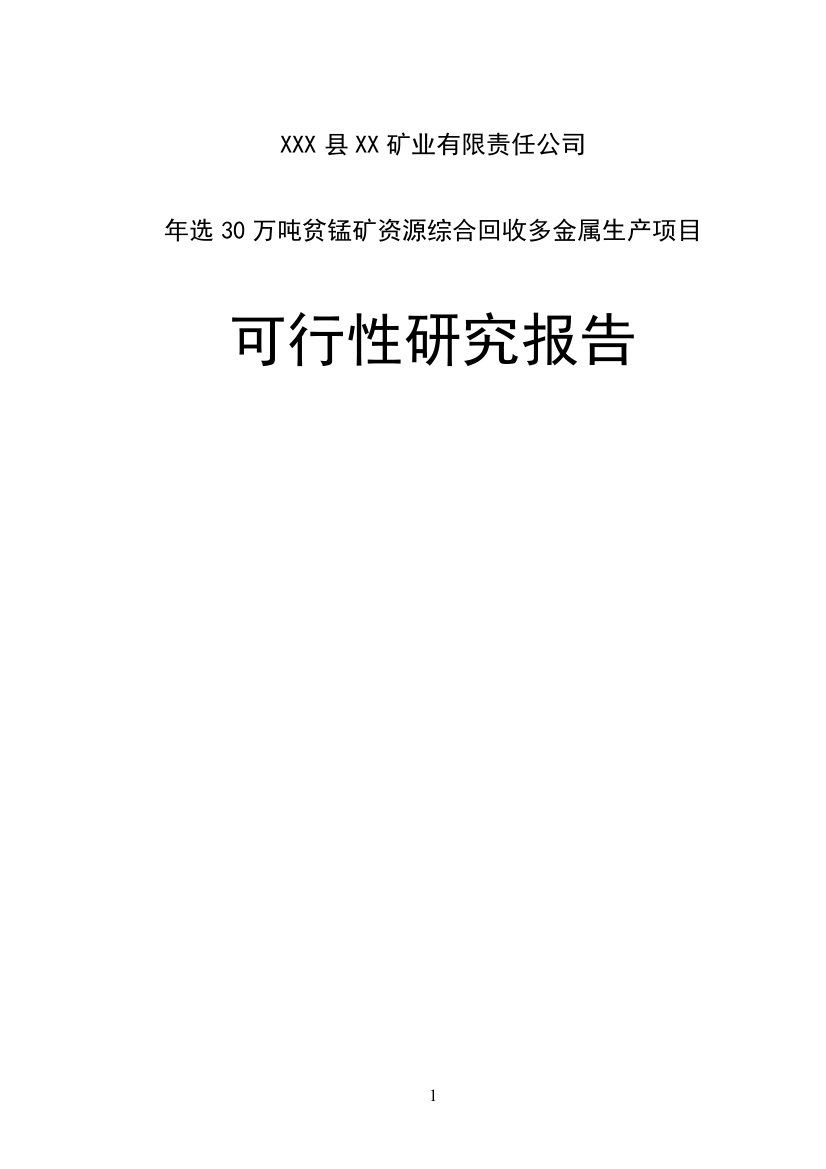 XXX 县 XX 矿业有限责任公司

年选 30 万吨贫锰矿资源综合回收多金属生产项目

可行性研究报告

1